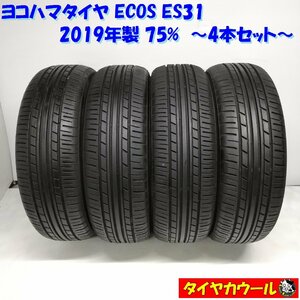 ヨコハマタイヤ ECOS ES31
2019年製 75% ～4本セット～

タイヤカウール